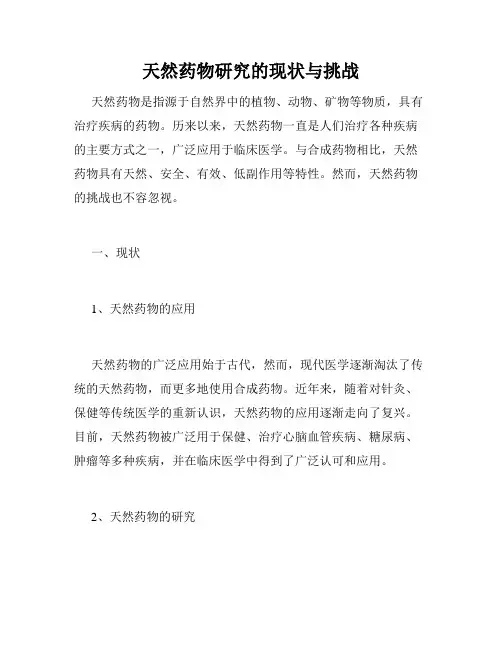 天然药物研究的现状与挑战

天然药物是指源于自然界中的植物、动物、矿物等物质，具有治疗疾病的药物。历来以来，天然药物一直是人们治疗各种疾病的主要方式之一，广泛应用于临床医学。与合成药物相比，天然药物具有天然、安全、有效、低副作用等特性。然而，天然药物的挑战也不容忽视。

一、现状

1、天然药物的应用

天然药物的广泛应用始于古代，然而，现代医学逐渐淘汰了传统的天然药物，而更多地使用合成药物。近年来，随着对针灸、保健等传统医学的重新认识，天然药物的应用逐渐走向了复兴。目前，天然药物被广泛用于保健、治疗心脑血管疾病、糖尿病、肿瘤等多种疾病，并在临床医学中得到了广泛认可和应用。

2、天然药物的研究